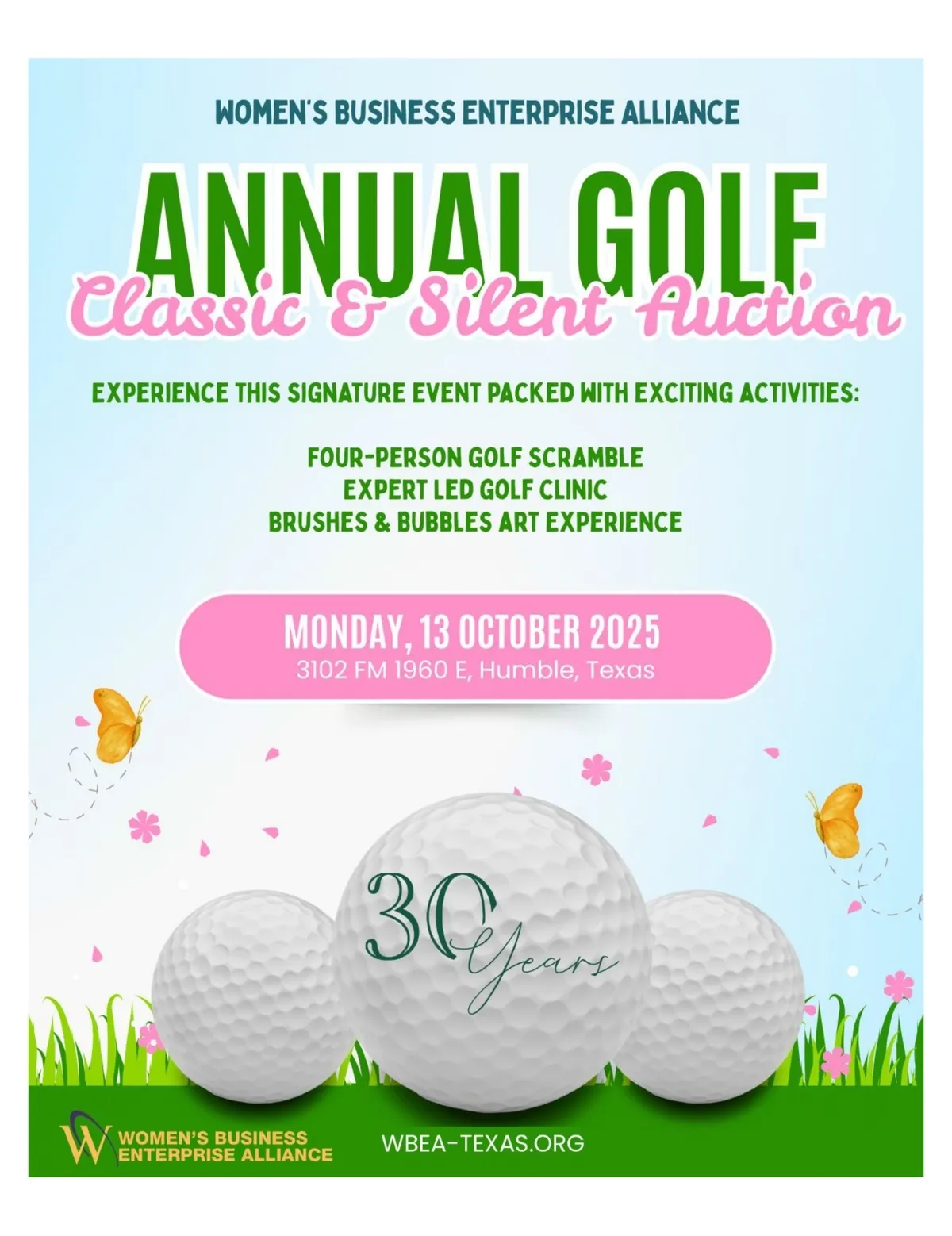 WOMEN'S BUSINESS ENTERPRISE ALLIANCE

ANNUAL GOLF
Classic & Silent Auction

EXPERIENCE THIS SIGNATURE EVENT PACKED WITH EXCITING ACTIVITIES:

FOUR-PERSON GOLF SCRAMBLE
EXPERT LED GOLF CLINIC
BRUSHES & BUBBLES ART EXPERIENCE

MONDAY, 13 OCTOBER 2025
3102 FM 1960 E, Humble, Texas

30 Years

W WOMEN'S BUSINESS ENTERPRISE ALLIANCE

WBEA-TEXAS.ORG